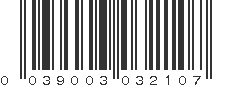 0 039003 032107